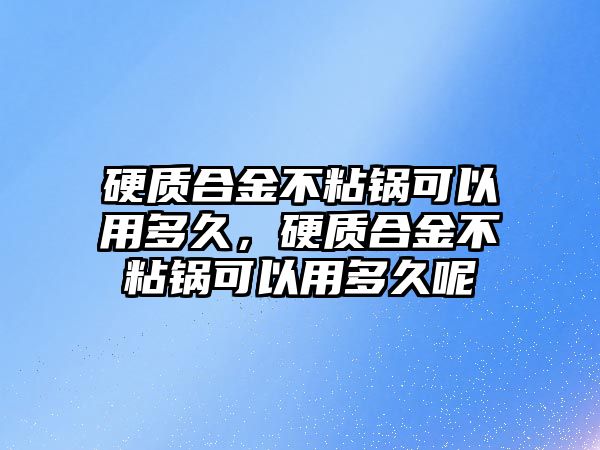 硬质合金不粘锅可以用多久，硬质合金不粘锅可以用多久呢